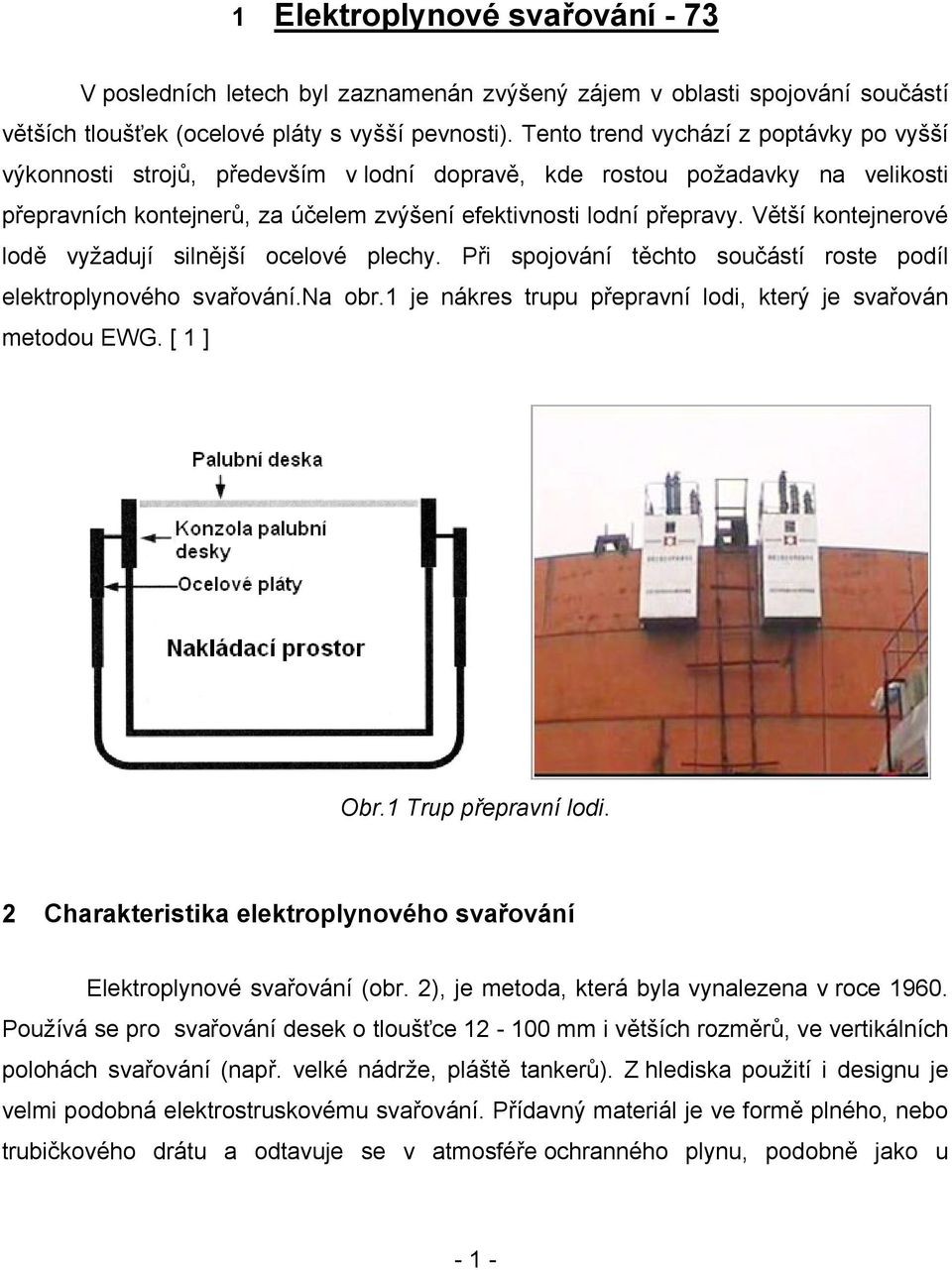 1 Elektroplynové svařování - 73

V posledních letech byl zaznamenán zvýšený zájem v oblasti spojování součástí větších tloušťek (ocelové pláty s vyšší pevnosti). Tento trend vychází z poptávky po vyšší výkonnosti strojů, především v lodní dopravě, kde rostou požadavky na velikosti přepravních kontejnerů, za účelem zvýšení efektivnosti lodní přepravy. Větší kontejnerové lodě vyžadují silnější ocelové plechy. Při spojování těchto součástí roste podíl elektroplynového svařování.Na obr.1 je nákres trupu přepravní lodi, který je svařován metodou EWG. [ 1 ]

Palubní deska
Konzola palubní desky
Ocelové pláty
Nakládací prostor

Obr.1 Trup přepravní lodi.

2 Charakteristika elektroplynového svařování

Elektroplynové svařování (obr. 2), je metoda, která byla vynalezena v roce 1960. Používá se pro svařování desek o tloušťce 12 - 100 mm i větších rozměrů, ve vertikálních polohách svařování (např. velké nádrže, pláště tankerů). Z hlediska použití i designu je velmi podobná elektrostruskovému svařování. Přídavný materiál je ve formě plného, nebo trubičkového drátu a odtavuje se v atmosféře ochranného plynu, podobně jako u

- 1 -